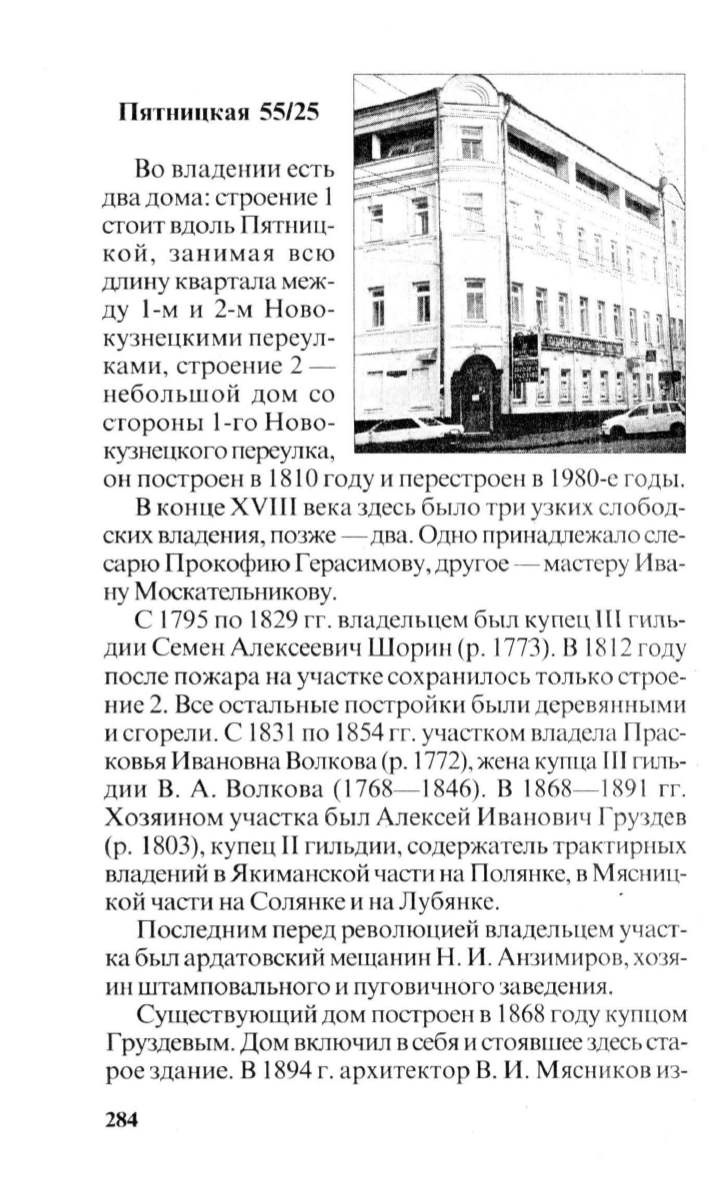 Пятницкая 55/25

Во владении есть два дома: строение 1 стоит вдоль Пятницкой, занимая всю длину квартала между 1-м и 2-м Новокузнецкими переулками, строение 2 — небольшой дом со стороны 1-го Новокузнецкого переулка, он построен в 1810 году и перестроен в 1980-е годы.

В конце XVIII века здесь было три узких слободских владения, позже — два. Одно принадлежало слесарю Прокофию Герасимову, другое — мастеру Ивану Москательникову.

С 1795 по 1829 гг. владельцем был купец III гильдии Семен Алексеевич Шорин (р. 1773). В 1812 году после пожара на участке сохранилось только строение 2. Все остальные постройки были деревянными и сгорели. С 1831 по 1854 гг. участком владела Прасковья Ивановна Волкова (р. 1772), жена купца III гильдии В. А. Волкова (1768—1846). В 1868—1891 гг. Хозяином участка был Алексей Иванович Груздев (р. 1803), купец II гильдии, содержатель трактирных владений в Якиманской части на Полянке, в Мясницкой части на Солянке и на Лубянке.

Последним перед революцией владельцем участка был ардатовский мещанин Н. И. Анзимиров, хозяин штамповального и пуговичного заведения.

Существующий дом построен в 1868 году купцом Груздевым. Дом включил в себя и стоявшее здесь старое здание. В 1894 г. архитектор В. И. Мясников из-

284